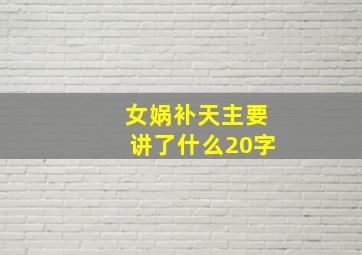 女娲补天主要
讲了什么20字